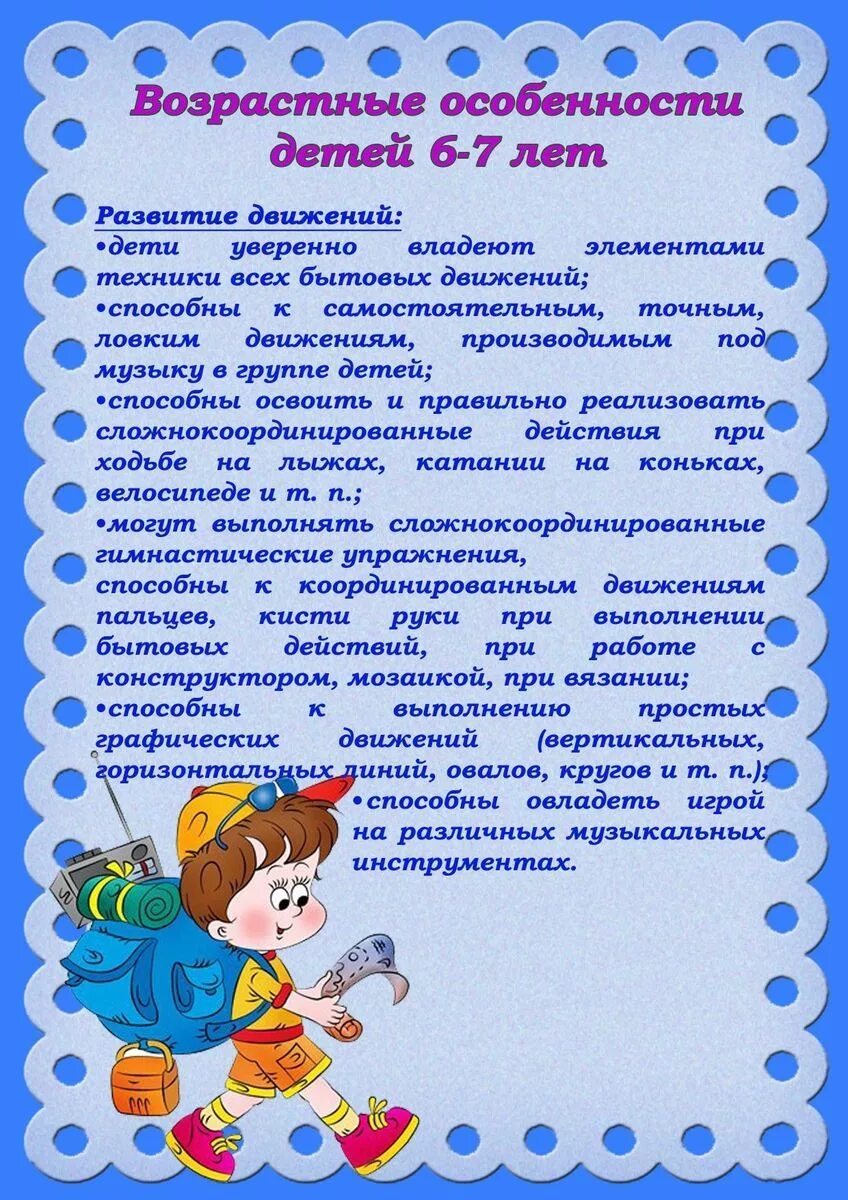 Возрастные особенности детей 6-7 лет

Развитие движений:
•дети уверенно владеют элементами техники всех бытовых движений;
•способны к самостоятельным, точным, ловким движениям, производимым под музыку в группе детей;
•способны освоить и правильно реализовать сложнокоординированные действия при ходьбе на лыжах, катании на коньках, велосипеде и т. п.;
•могут выполнять сложнокоординированные гимнастические упражнения,
способны к координированным движениям пальцев, кисти руки при выполнении бытовых действий, при работе с конструктором, мозаикой, при вязании;
•способны к выполнению простых графических движений (вертикальных, горизонтальных линий, овалов, кругов и т. п.);
•способны овладеть игрой на различных музыкальных инструментах.